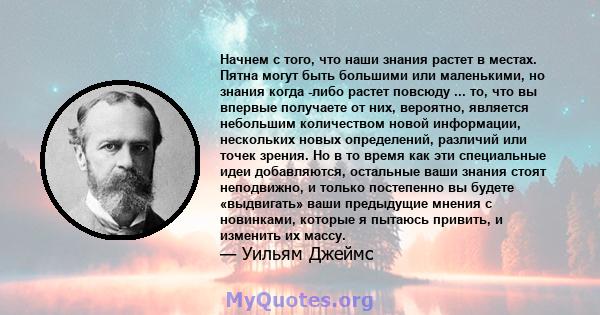 Начнем с того, что наши знания растет в местах. Пятна могут быть большими или маленькими, но знания когда -либо растет повсюду ... то, что вы впервые получаете от них, вероятно, является небольшим количеством новой информации, нескольких новых определений, различий или точек зрения. Но в то время как эти специальные идеи добавляются, остальные ваши знания стоят неподвижно, и только постепенно вы будете «выдвигать» ваши предыдущие мнения с новинками, которые я пытаюсь привить, и изменить их массу.

— Уильям Джеймс

MyQuotes.org